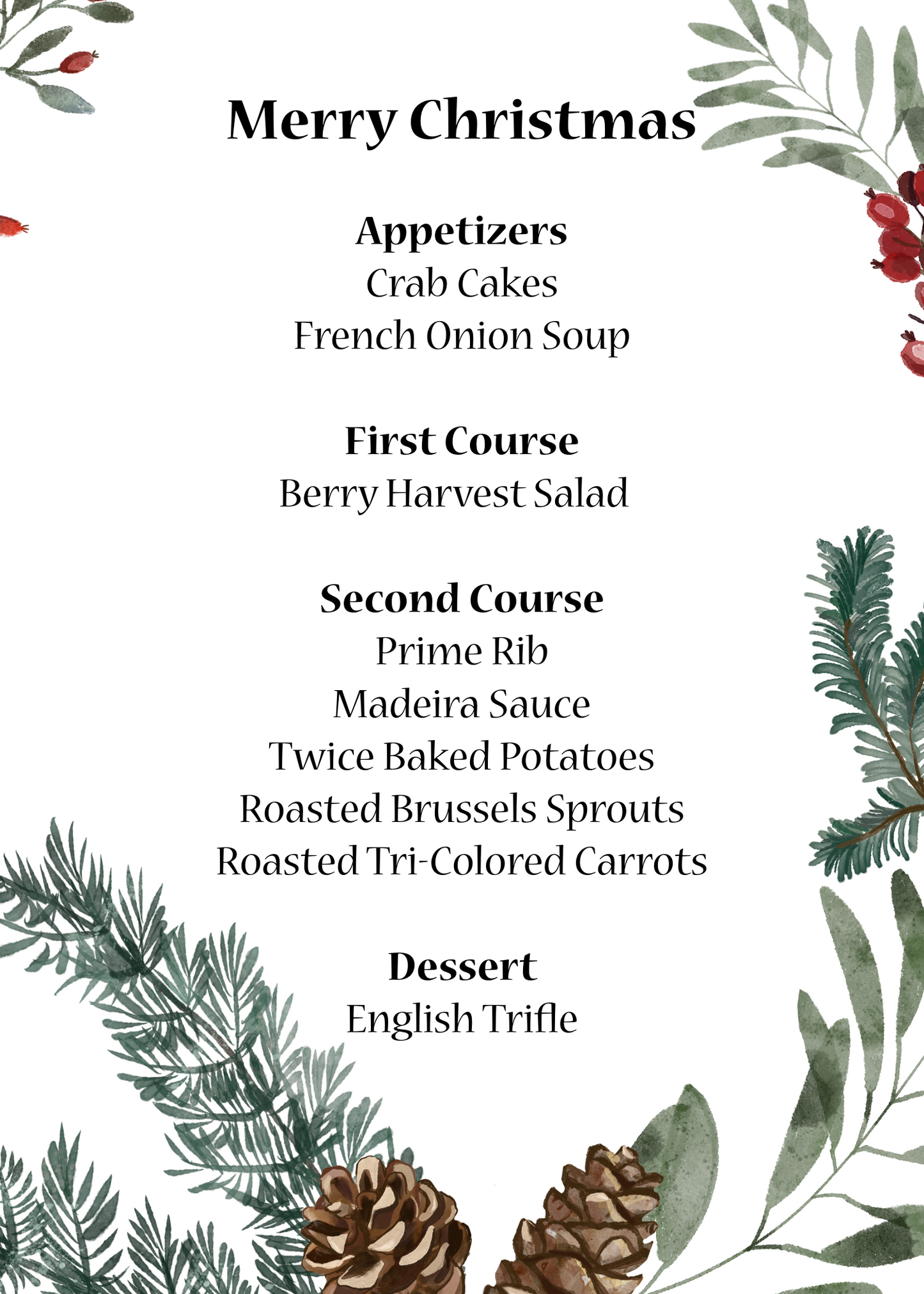 Merry Christmas

Appetizers
Crab Cakes
French Onion Soup

First Course
Berry Harvest Salad

Second Course
Prime Rib
Madeira Sauce
Twice Baked Potatoes
Roasted Brussels Sprouts
Roasted Tri-Colored Carrots

Dessert
English Trifle